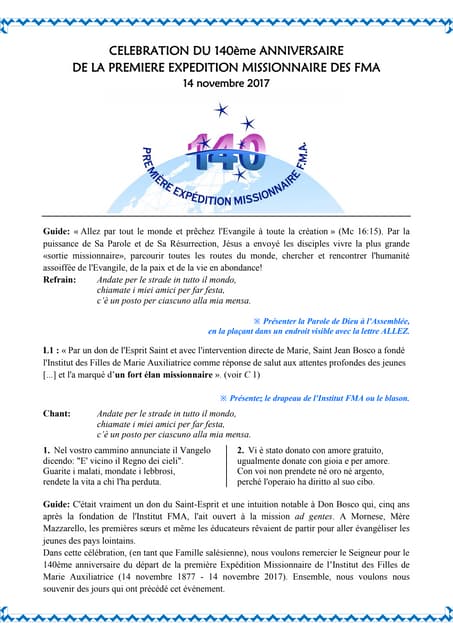 CELEBRATION DU 140ème ANNIVERSAIRE
DE LA PREMIERE EXPEDITION MISSIONNAIRE DES FMA
14 novembre 2017

140
PREMIÈRE EXPÉDITION MISSIONNAIRE F.M.A.

Guide: « Allez par tout le monde et prêchez l'Evangile à toute la création » (Mc 16:15). Par la puissance de Sa Parole et de Sa Résurrection, Jésus a envoyé les disciples vivre la plus grande «sortie missionnaire», parcourir toutes les routes du monde, chercher et rencontrer l'humanité assoiffée de l'Evangile, de la paix et de la vie en abondance!

Refrain: Andate per le strade in tutto il mondo, chiamate i miei amici per far festa, c'è un posto per ciascuno alla mia mensa.

※ Présenter la Parole de Dieu à l'Assemblée, en la plaçant dans un endroit visible avec la lettre ALLEZ.

L1 : « Par un don de l'Esprit Saint et avec l'intervention directe de Marie, Saint Jean Bosco a fondé l'Institut des Filles de Marie Auxiliatrice comme réponse de salut aux attentes profondes des jeunes [...] et l'a marqué d'un fort élan missionnaire ». (voir C 1)

※ Présentez le drapeau de l'Institut FMA ou le blason.

Chant: Andate per le strade in tutto il mondo, chiamate i miei amici per far festa, c'è un posto per ciascuno alla mia mensa.

1. Nel vostro cammino annunciate il Vangelo dicendo: "E' vicino il Regno dei cieli". Guarite i malati, mondate i lebbrosi, rendete la vita a chi l'ha perduta.

2. Vi è stato donato con amore gratuito, ugualmente donate con gioia e per amore. Con voi non prendete né oro né argento, perché l'operaio ha diritto al suo cibo.

Guide: C'était vraiment un don du Saint-Esprit et une intuition notable à Don Bosco qui, cinq ans après la fondation de l'Institut FMA, l'ait ouvert à la mission ad gentes. A Mornese, Mère Mazzarello, les premières sœurs et même les éducateurs rêvaient de partir pour aller évangéliser les jeunes des pays lointains.
Dans cette célébration, (en tant que Famille salésienne), nous voulons remercier le Seigneur pour le 140ème anniversaire du départ de la première Expédition Missionnaire de l'Institut des Filles de Marie Auxiliatrice (14 novembre 1877 - 14 novembre 2017). Ensemble, nous voulons nous souvenir des jours qui ont précédé cet événement.